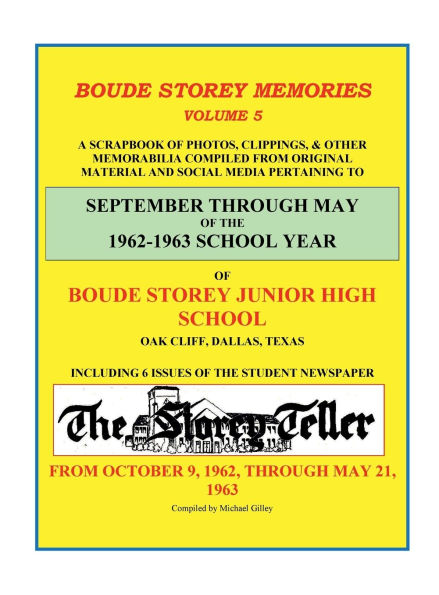 BOUDE STOREY MEMORIES
VOLUME 5

A SCRAPBOOK OF PHOTOS, CLIPPINGS, & OTHER MEMORABILIA COMPILED FROM ORIGINAL MATERIAL AND SOCIAL MEDIA PERTAINING TO

SEPTEMBER THROUGH MAY
OF THE
1962-1963 SCHOOL YEAR

OF

BOUDE STOREY JUNIOR HIGH SCHOOL

OAK CLIFF, DALLAS, TEXAS

INCLUDING 6 ISSUES OF THE STUDENT NEWSPAPER

The Storey Teller

FROM OCTOBER 9, 1962, THROUGH MAY 21, 1963

Compiled by Michael Gilley